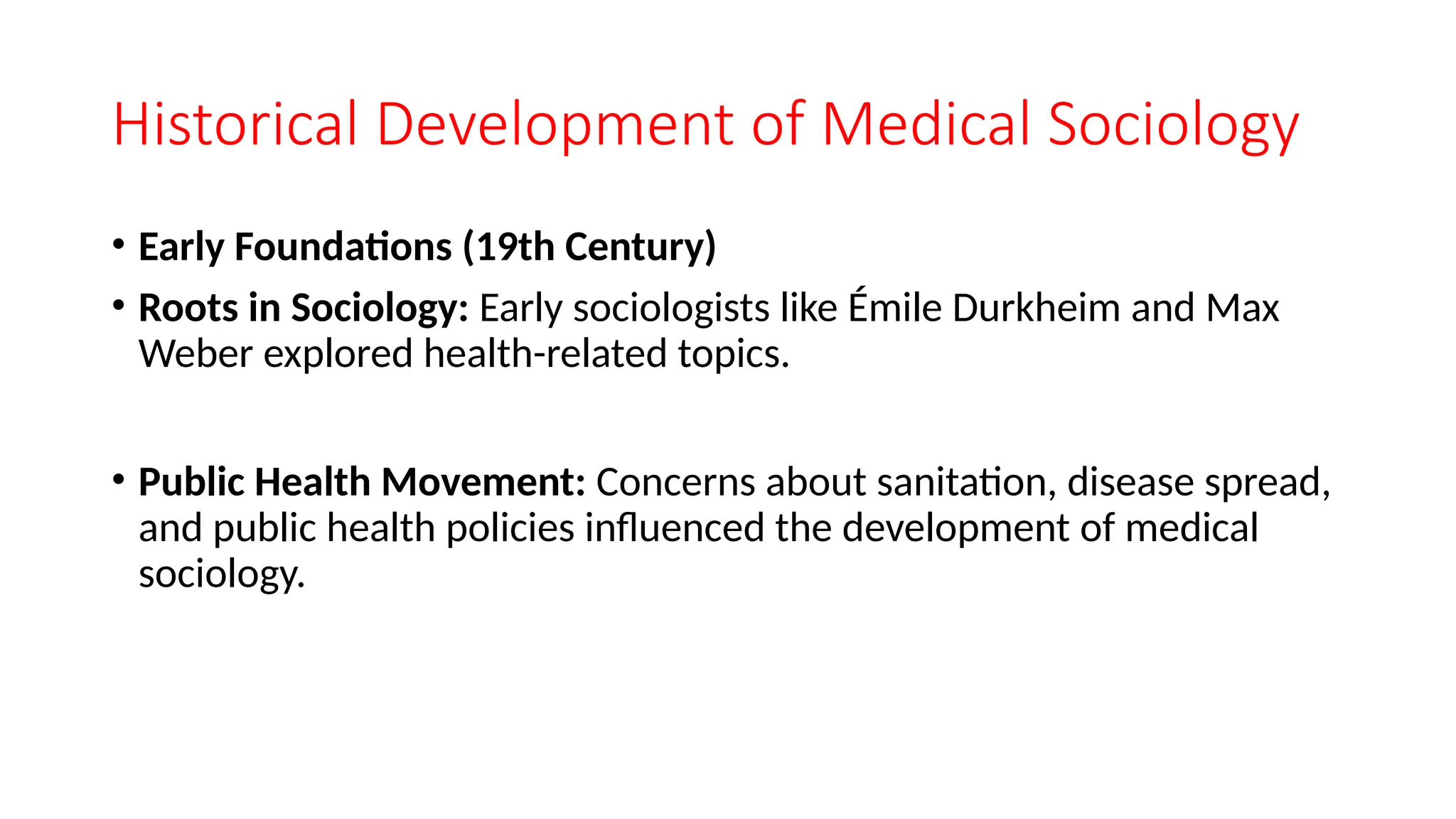 Historical Development of Medical Sociology

• Early Foundations (19th Century)
• Roots in Sociology: Early sociologists like Émile Durkheim and Max Weber explored health-related topics.

• Public Health Movement: Concerns about sanitation, disease spread, and public health policies influenced the development of medical sociology.